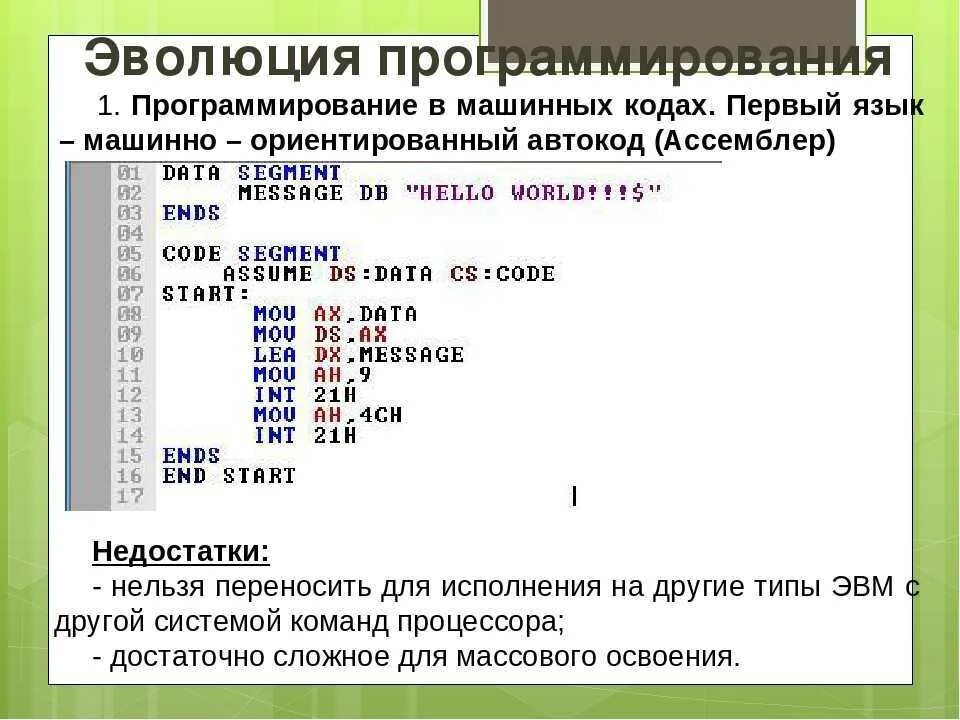 Эволюция программирования

1. Программирование в машинных кодах. Первый язык – машинно – ориентированный автокод (Ассемблер)

01 DATA SEGMENT
02 MESSAGE DB "HELLO WORLD!!!$"
03 ENDS
04
05 CODE SEGMENT
06 ASSUME DS:DATA CS:CODE
07 START:
08 MOV AX,DATA
09 MOV DS,AX
10 LEA DX,MESSAGE
11 MOV AH,9
12 INT 21H
13 MOV AH,4CH
14 INT 21H
15 ENDS
16 END START
17

Недостатки:
- нельзя переносить для исполнения на другие типы ЭВМ с другой системой команд процессора;
- достаточно сложное для массового освоения.